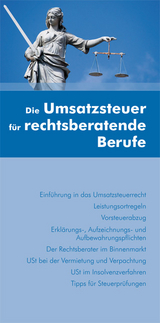 Die Umsatzsteuer für rechtsberatende Berufe

Einführung in das Umsatzsteuerrecht
Leistungsortregeln
Vorsteuerabzug
Erklärungs-, Aufzeichnungs- und Aufbewahrungspflichten
Der Rechtsberater im Binnenmarkt
USt bei der Vermietung und Verpachtung
USt im Insolvenzverfahren
Tipps für Steuerprüfungen